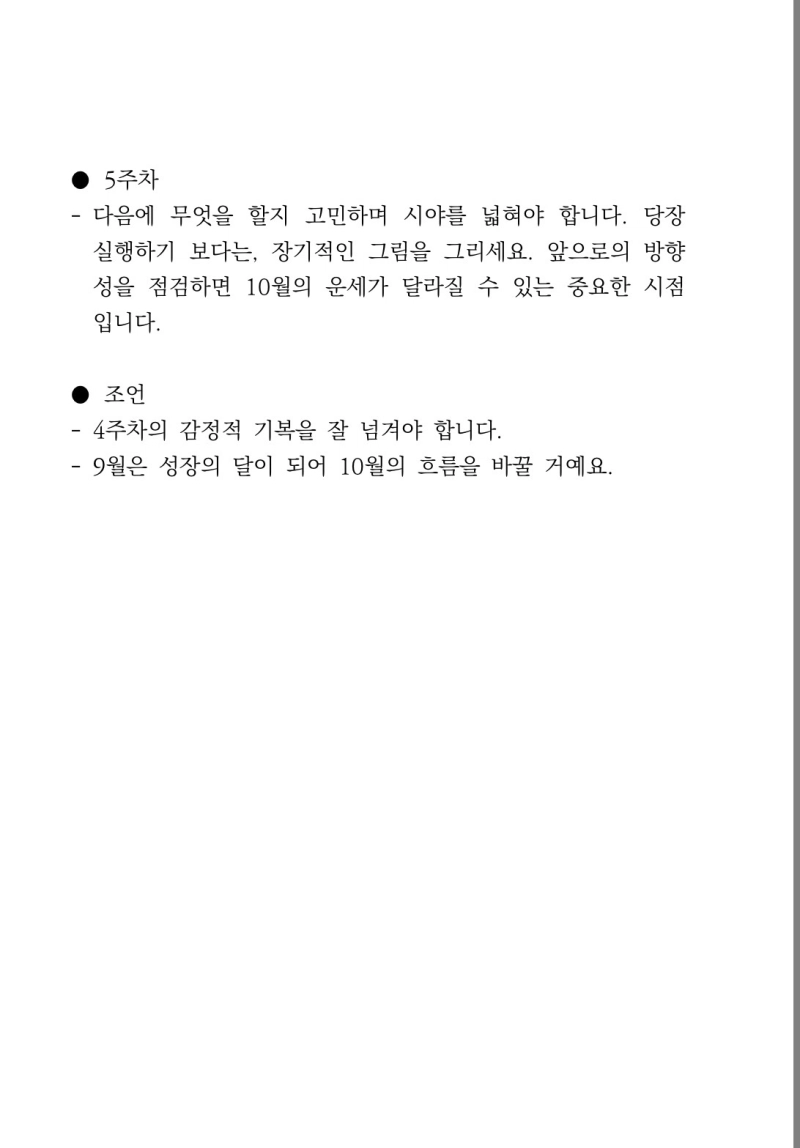 ● 5주차
- 다음에 무엇을 할지 고민하며 시야를 넓혀야 합니다. 당장 실행하기 보다는, 장기적인 그림을 그리세요. 앞으로의 방향성을 점검하면 10월의 운세가 달라질 수 있는 중요한 시점입니다.

● 조언
- 4주차의 감정적 기복을 잘 넘겨야 합니다.
- 9월은 성장의 달이 되어 10월의 흐름을 바꿀 거예요.